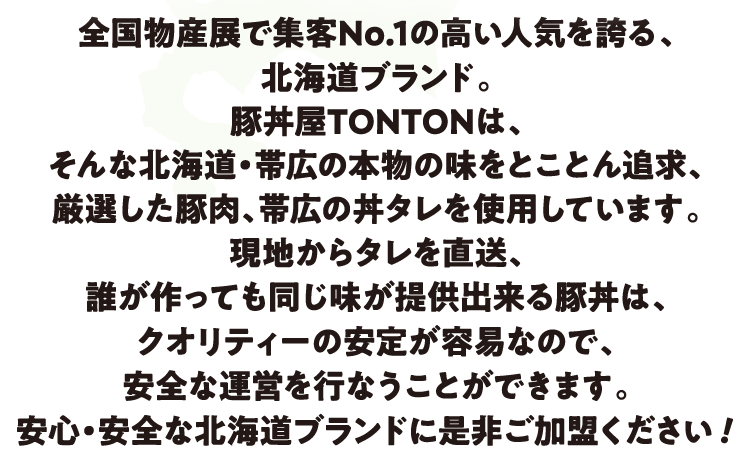 全国物産展で集客No.1の高い人気を誇る、
北海道ブランド。
豚丼屋TONTONは、
そんな北海道・帯広の本物の味をとことん追求、
厳選した豚肉、帯広の丼タレを使用しています。
現地からタレを直送、
誰が作っても同じ味が提供出来る豚丼は、
クオリティーの安定が容易なので、
安全な運営を行なうことができます。
安心・安全な北海道ブランドに是非ご加盟ください！